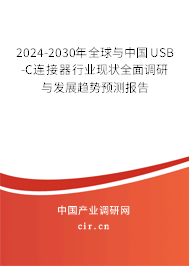 2024-2030年全球与中国USB-C连接器行业现状全面调研与发展趋势预测报告

中国产业调研网

cir.cn